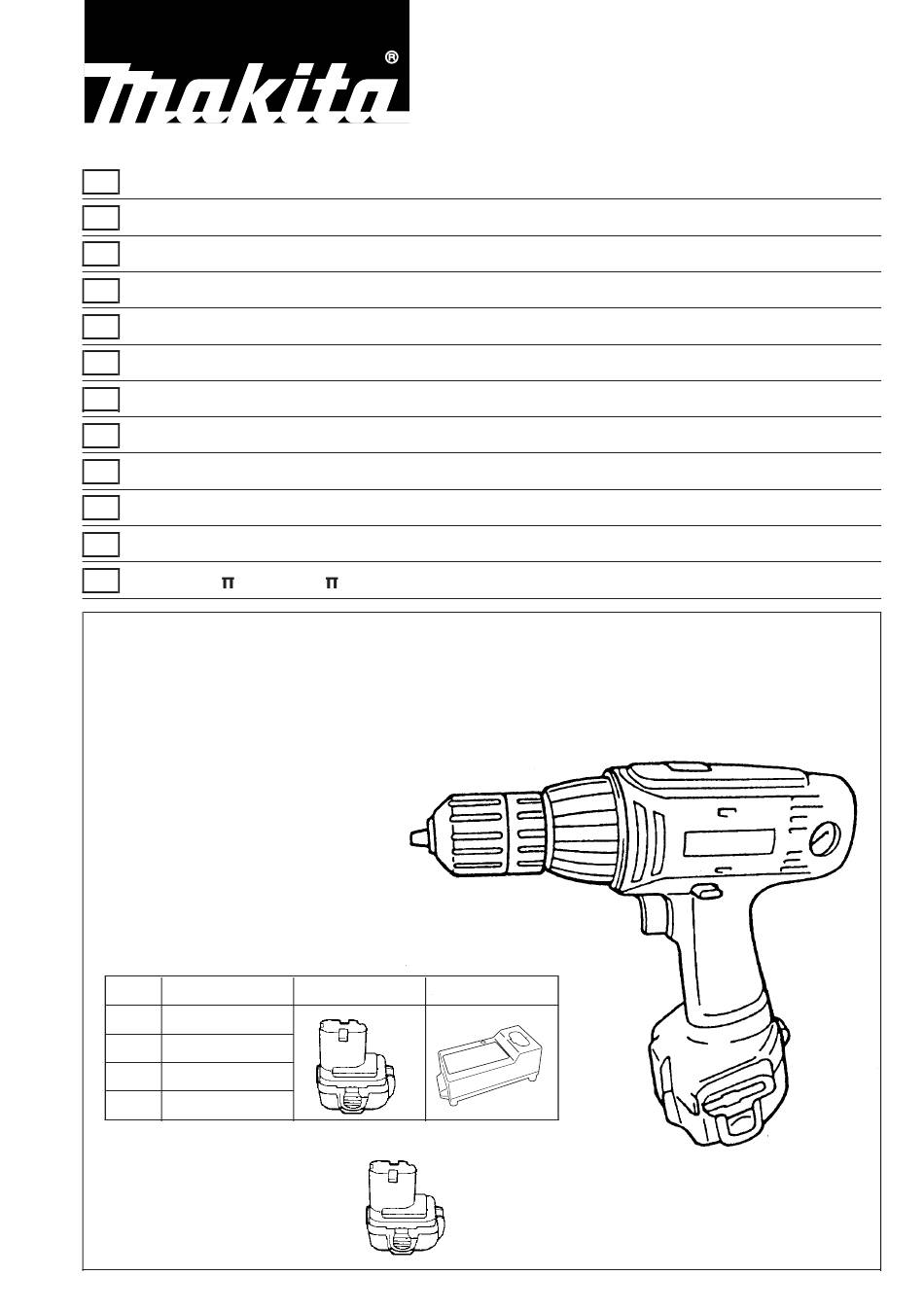 makita®

π π